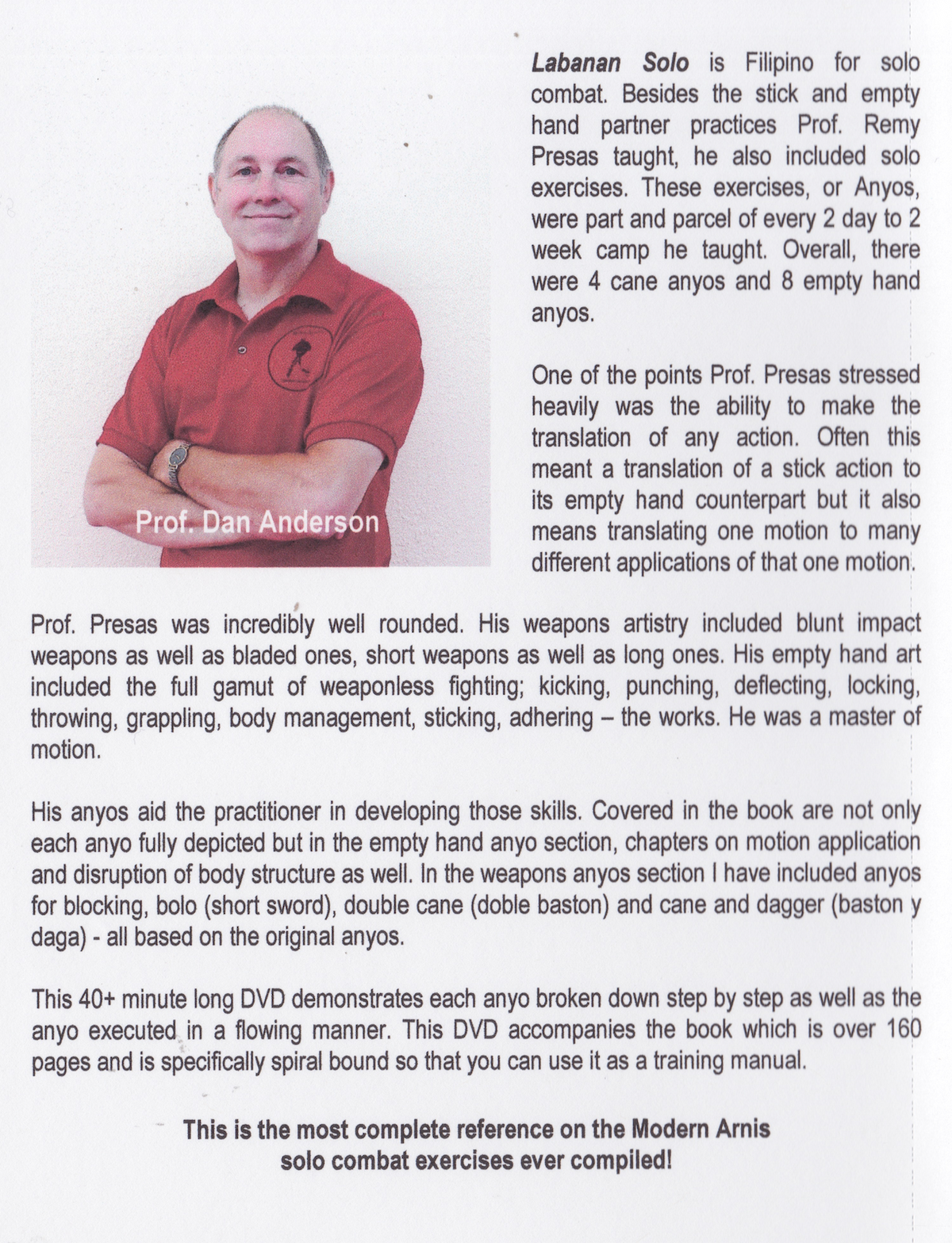 Prof. Dan Anderson

Labanan Solo is Filipino for solo combat. Besides the stick and empty hand partner practices Prof. Remy Presas taught, he also included solo exercises. These exercises, or Anyos, were part and parcel of every 2 day to 2 week camp he taught. Overall, there were 4 cane anyos and 8 empty hand anyos.

One of the points Prof. Presas stressed heavily was the ability to make the translation of any action. Often this meant a translation of a stick action to its empty hand counterpart but it also means translating one motion to many different applications of that one motion.

Prof. Presas was incredibly well rounded. His weapons artistry included blunt impact weapons as well as bladed ones, short weapons as well as long ones. His empty hand art included the full gamut of weaponless fighting; kicking, punching, deflecting, locking, throwing, grappling, body management, sticking, adhering – the works. He was a master of motion.

His anyos aid the practitioner in developing those skills. Covered in the book are not only each anyo fully depicted but in the empty hand anyo section, chapters on motion application and disruption of body structure as well. In the weapons anyos section I have included anyos for blocking, bolo (short sword), double cane (doble baston) and cane and dagger (baston y daga) - all based on the original anyos.

This 40+ minute long DVD demonstrates each anyo broken down step by step as well as the anyo executed in a flowing manner. This DVD accompanies the book which is over 160 pages and is specifically spiral bound so that you can use it as a training manual.

This is the most complete reference on the Modern Arnis solo combat exercises ever compiled!